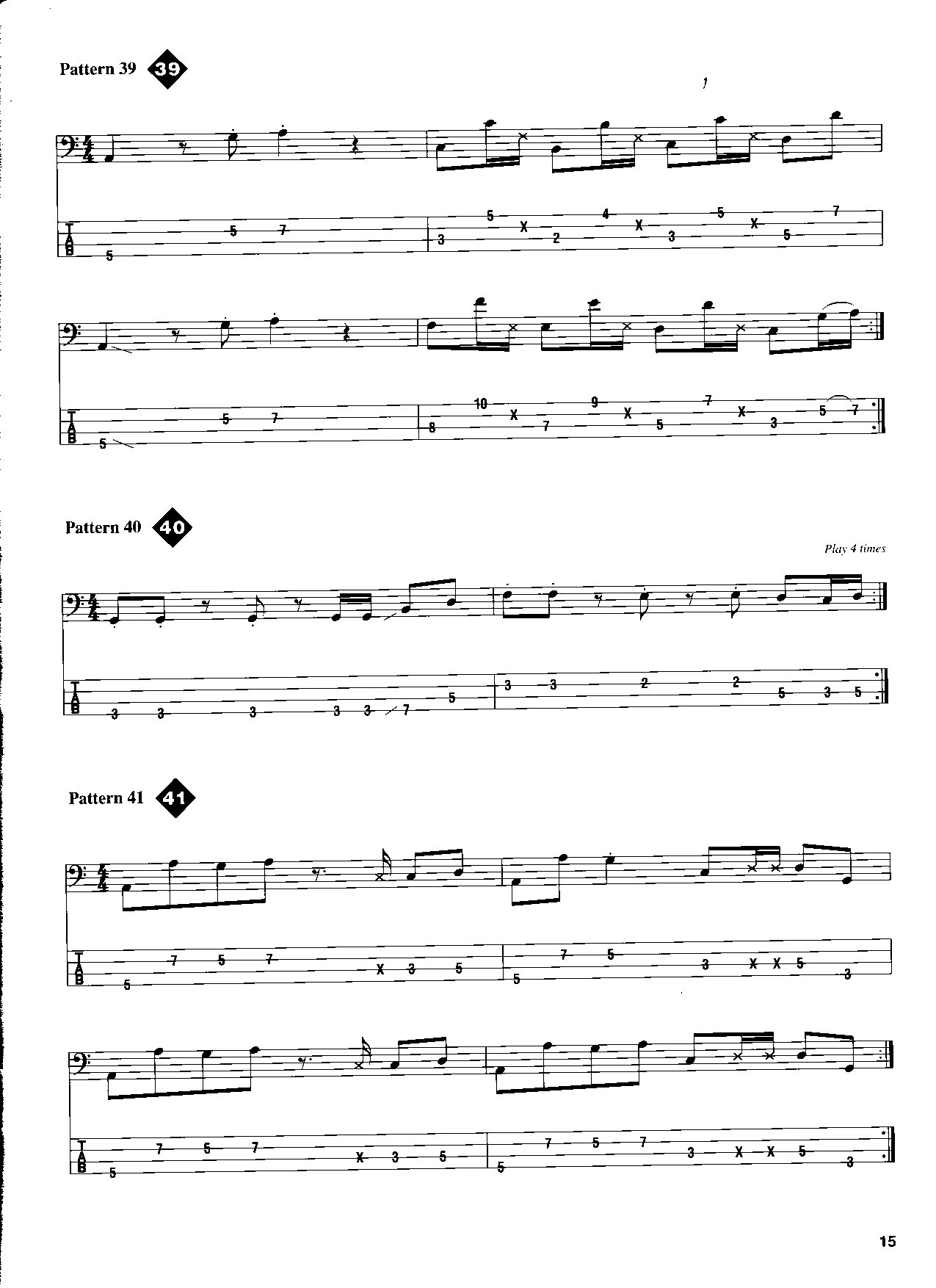 Pattern 39 39

T
A
B

5 5 7 3 5 X 2 4 X 3 5 X 5 7

T
A
B

5 5 7 8 10 X 7 9 X 5 7 X 3 5 7

Pattern 40 40

Play 4 times

T
A
B

3 3 3 3 3 7 5 3 3 2 2 5 3 5

Pattern 41 41

T
A
B

5 7 5 7 X 3 5 5 7 5 3 X X 5 3

T
A
B

5 7 5 7 X 3 5 5 7 5 7 3 X X 5 3

15